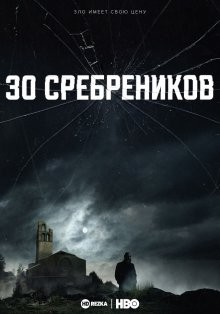 ЗЛО ИМЕЕТ СВОЮ ЦЕНУ

30 СРЕБРЕНИКОВ

HD REZKA | HBO